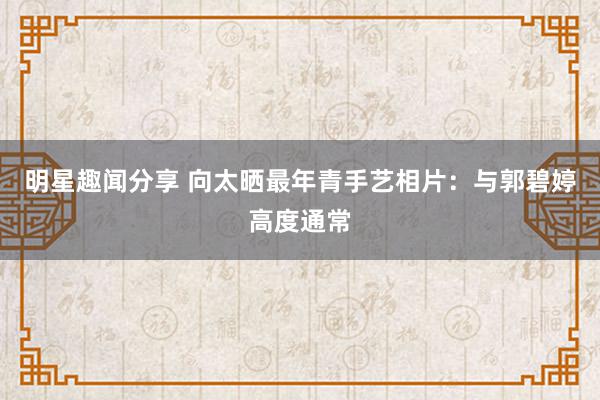 明星趣闻分享 向太晒最年青手艺相片：与郭碧婷高度通常